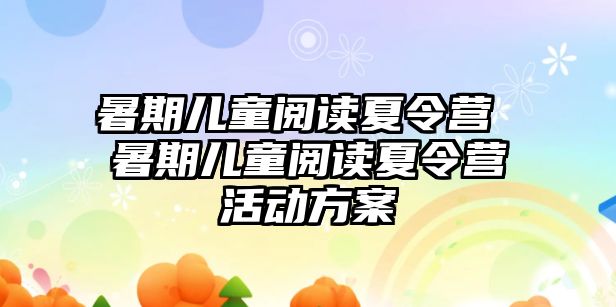 暑期儿童阅读夏令营
暑期儿童阅读夏令营活动方案